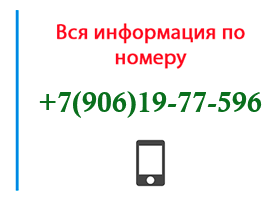 Вся информация по номеру

+7(906)19-77-596